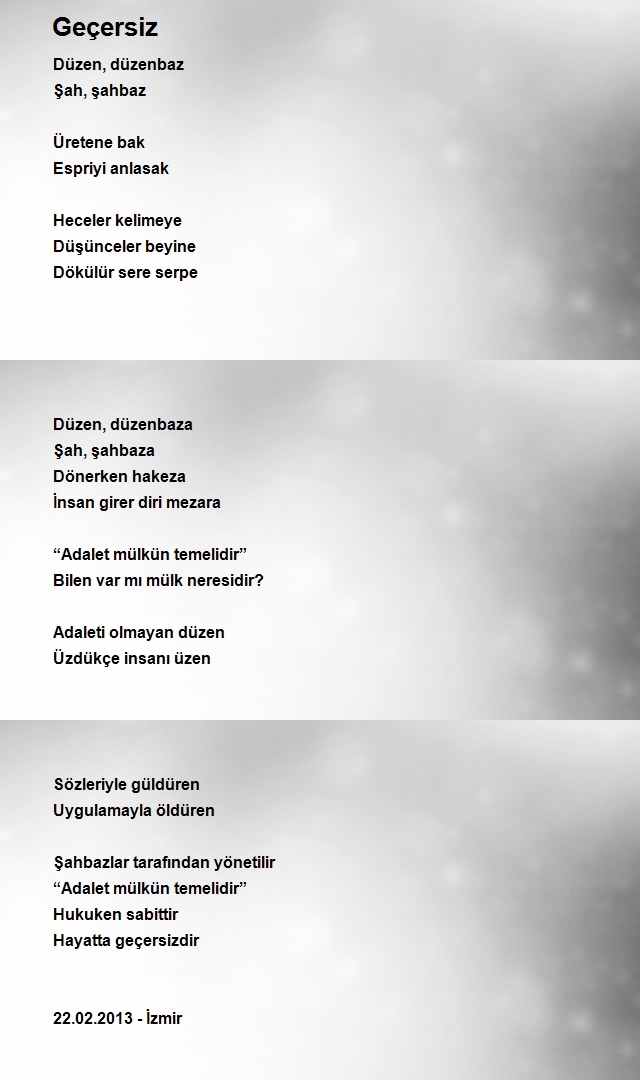 Geçersiz

Düzen, düzenbaz
Şah, şahbaz

Üretene bak
Espriyi anlasak

Heceler kelimeye
Düşünceler beyine
Dökülür sere serpe

Düzen, düzenbaza
Şah, şahbaza
Dönerken hakeza
İnsan girer diri mezara

“Adalet mülkün temelidir”
Bilen var mı mülk neresidir?

Adaleti olmayan düzen
Üzdükçe insanı üzen

Sözleriyle güldüren
Uygulamayla öldüren

Şahbazlar tarafından yönetilir
“Adalet mülkün temelidir”
Hukuken sabittir
Hayatta geçersizdir

22.02.2013 - İzmir